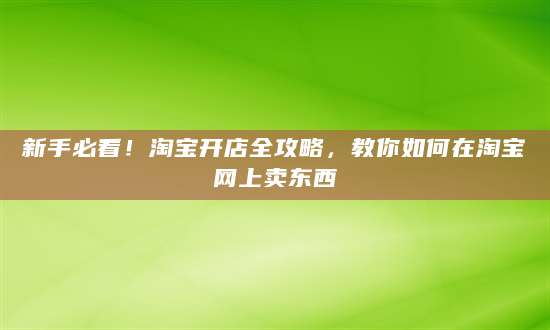 新手必看！淘宝开店全攻略，教你如何在淘宝网上卖东西